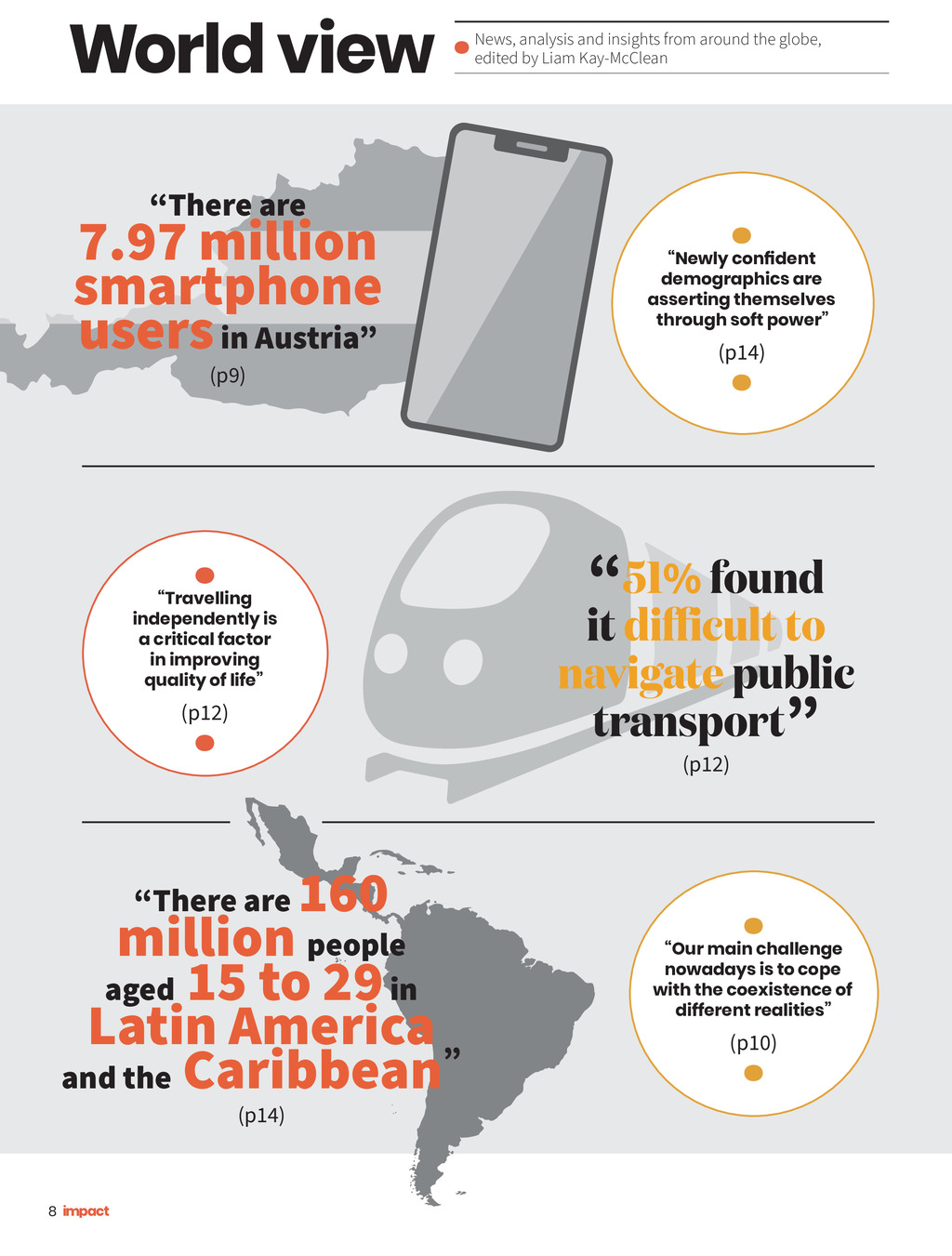 World view

News, analysis and insights from around the globe, edited by Liam Kay-McClean

“There are 7.97 million smartphone users in Austria”

(p9)

“Newly confident demographics are asserting themselves through soft power”

(p14)

“Travelling independently is a critical factor in improving quality of life”

(p12)

“51% found it difficult to navigate public transport”

(p12)

“There are 160 million people aged 15 to 29 in Latin America and the Caribbean”

(p14)

“Our main challenge nowadays is to cope with the coexistence of different realities”

(p10)

8 impact